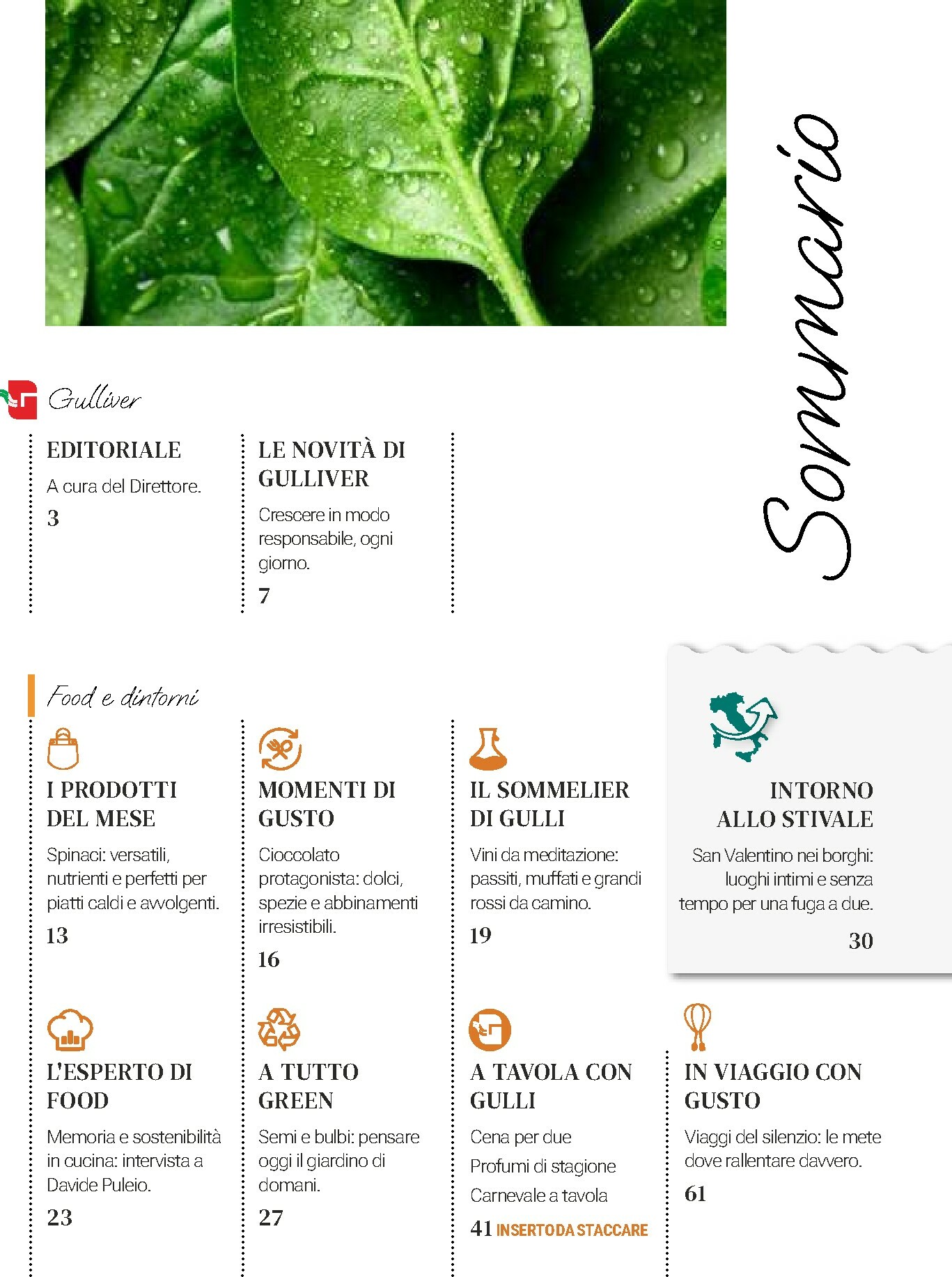 Sommario

Gulliver

EDITORIALE
A cura del Direttore.
3

LE NOVITÀ DI GULLIVER
Crescere in modo responsabile, ogni giorno.
7

Food e dintorni

I PRODOTTI DEL MESE
Spinaci: versatili, nutrienti e perfetti per piatti caldi e avvolgenti.
13

MOMENTI DI GUSTO
Cioccolato protagonista: dolci, spezie e abbinamenti irresistibili.
16

IL SOMMELIER DI GULLI
Vini da meditazione: passiti, muffati e grandi rossi da camino.
19

INTORNO ALLO STIVALE
San Valentino nei borghi: luoghi intimi e senza tempo per una fuga a due.
30

L'ESPERTO DI FOOD
Memoria e sostenibilità in cucina: intervista a Davide Puleio.
23

A TUTTO GREEN
Semi e bulbi: pensare oggi il giardino di domani.
27

A TAVOLA CON GULLI
Cena per due
Profumi di stagione
Carnevale a tavola
41 INSERTO DA STACCARE

IN VIAGGIO CON GUSTO
Viaggi del silenzio: le mete dove rallentare davvero.
61